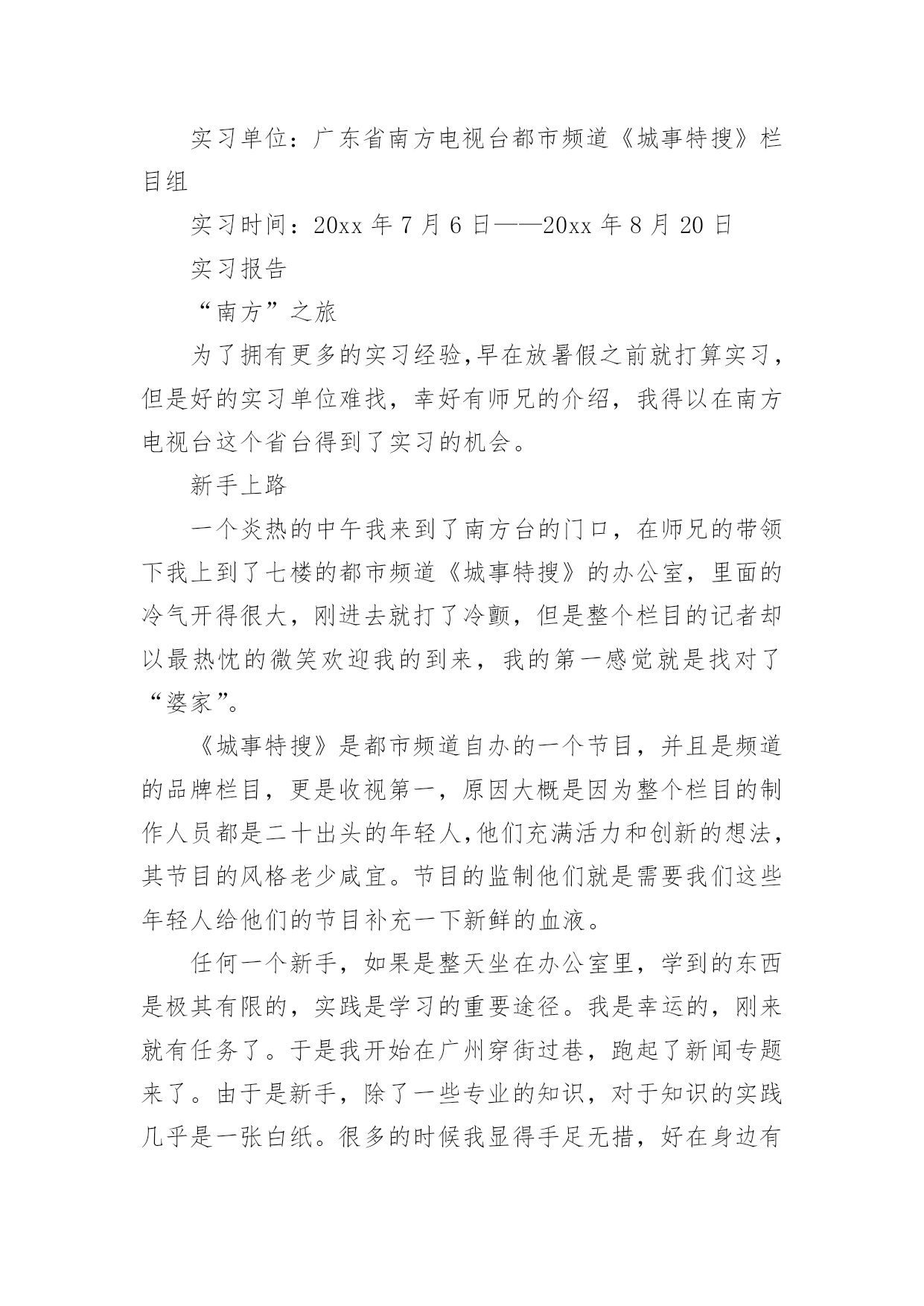 实习单位：广东省南方电视台都市频道《城事特搜》栏目组

实习时间：20xx 年 7 月 6 日——20xx 年 8 月 20 日

实习报告

“南方”之旅

为了拥有更多的实习经验,早在放暑假之前就打算实习，但是好的实习单位难找，幸好有师兄的介绍，我得以在南方电视台这个省台得到了实习的机会。

新手上路

一个炎热的中午我来到了南方台的门口，在师兄的带领下我上到了七楼的都市频道《城事特搜》的办公室，里面的冷气开得很大，刚进去就打了冷颤，但是整个栏目的记者却以最热忱的微笑欢迎我的到来，我的第一感觉就是找对了“婆家”。

《城事特搜》是都市频道自办的一个节目，并且是频道的品牌栏目，更是收视第一，原因大概是因为整个栏目的制作人员都是二十出头的年轻人,他们充满活力和创新的想法，其节目的风格老少咸宜。节目的监制他们就是需要我们这些年轻人给他们的节目补充一下新鲜的血液。

任何一个新手，如果是整天坐在办公室里，学到的东西是极其有限的，实践是学习的重要途径。我是幸运的，刚来就有任务了。于是我开始在广州穿街过巷，跑起了新闻专题来了。由于是新手，除了一些专业的知识，对于知识的实践几乎是一张白纸。很多的时候我显得手足无措，好在身边有